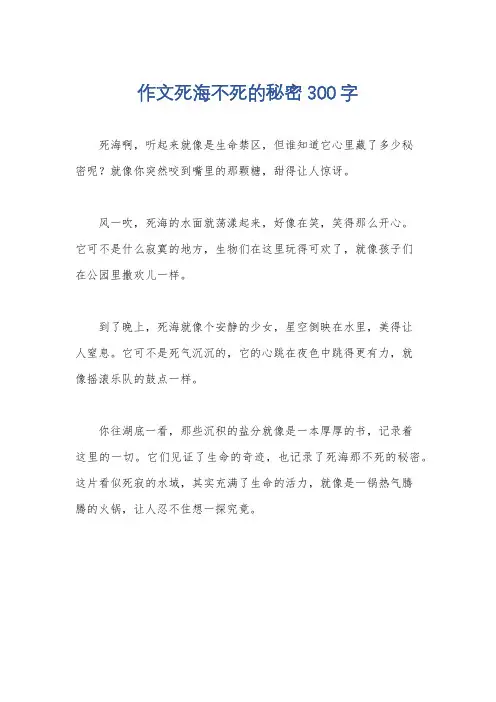 作文死海不死的秘密300字

死海啊，听起来就像是生命禁区，但谁知道它心里藏了多少秘密呢？就像你突然咬到嘴里的那颗糖，甜得让人惊讶。

风一吹，死海的水面就荡漾起来，好像在笑，笑得那么开心。它可不是什么寂寞的地方，生物们在这里玩得可欢了，就像孩子们在公园里撒欢儿一样。

到了晚上，死海就像个安静的少女，星空倒映在水里，美得让人窒息。它可不是死气沉沉的，它的心跳在夜色中跳得更有力，就像摇滚乐队的鼓点一样。

你往湖底一看，那些沉积的盐分就像是一本厚厚的书，记录着这里的一切。它们见证了生命的奇迹，也记录了死海那不死的秘密。这片看似死寂的水域，其实充满了生命的活力，就像是一锅热气腾腾的火锅，让人忍不住想一探究竟。